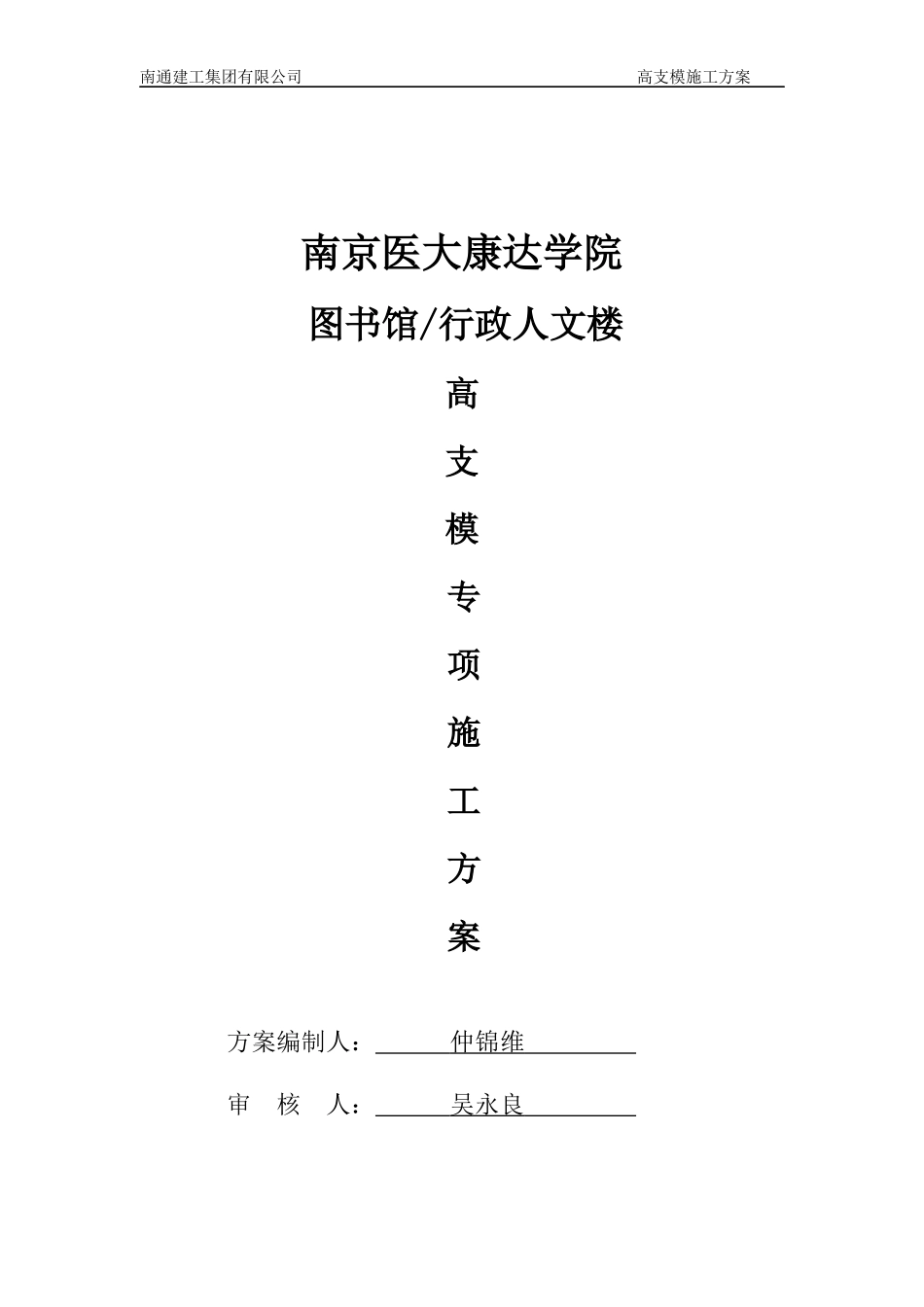 南通建工集团有限公司 高支模施工方案

南京医大康达学院

图书馆/行政人文楼

高

支

模

专

项

施

工

方

案

方案编制人： 仲锦维

审 核 人： 吴永良